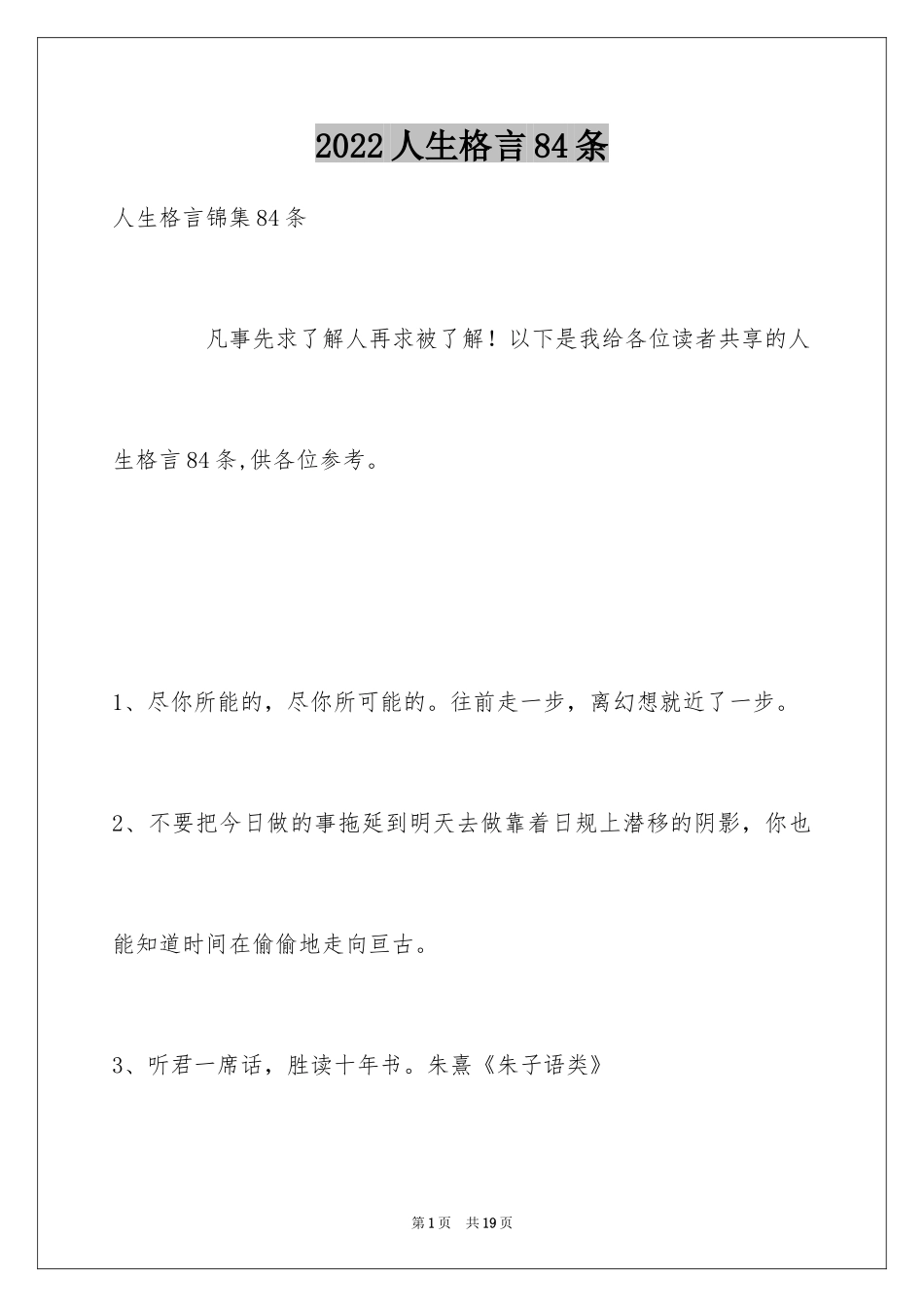 2022 人生格言 84 条

人生格言锦集 84 条

凡事先求了解人再求被了解！以下是我给各位读者共享的人生格言 84 条,供各位参考。

1、尽你所能的，尽你所可能的。往前走一步，离幻想就近了一步。

2、不要把今日做的事拖延到明天去做靠着日规上潜移的阴影，你也能知道时间在偷偷地走向亘古。

3、听君一席话，胜读十年书。朱熹《朱子语类》

第 1 页　共 19 页